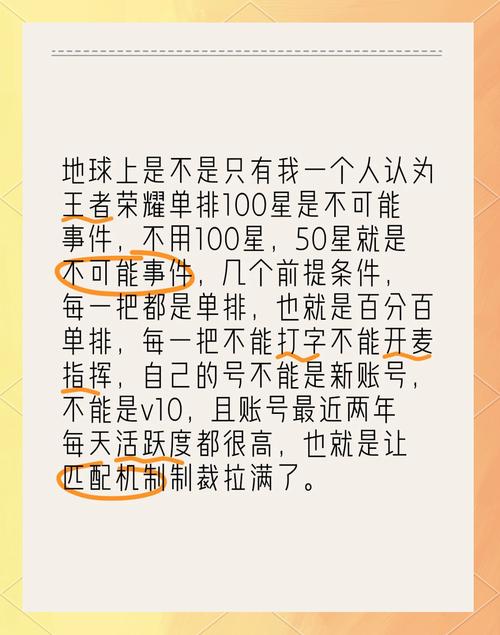 地球上是不是只有我一个人认为王者荣耀单排100星是不可能事件，不用100星，50星就是不可能事件，几个前提条件，每一把都是单排，也就是百分百单排，每一把不能打字不能开麦指挥，自己的号不能是新账号，不能是v10，且账号最近两年每天活跃度都很高，也就是让匹配机制制裁拉满了。